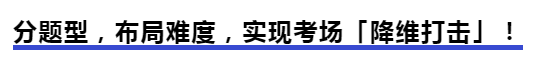 分题型，布局难度，实现考场「降维打击」！